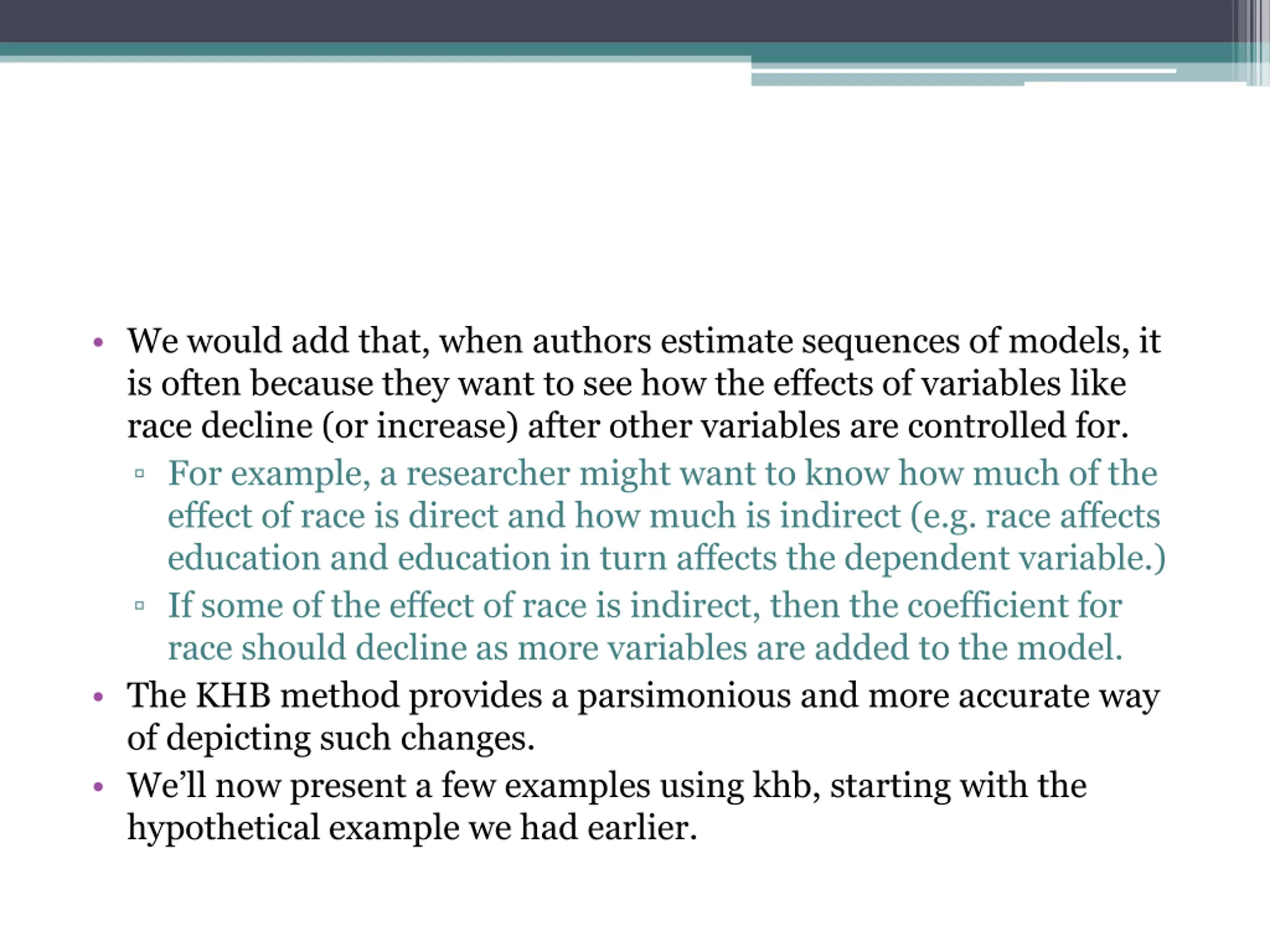 • We would add that, when authors estimate sequences of models, it is often because they want to see how the effects of variables like race decline (or increase) after other variables are controlled for.

▫ For example, a researcher might want to know how much of the effect of race is direct and how much is indirect (e.g. race affects education and education in turn affects the dependent variable.)

▫ If some of the effect of race is indirect, then the coefficient for race should decline as more variables are added to the model.

• The KHB method provides a parsimonious and more accurate way of depicting such changes.

• We'll now present a few examples using khb, starting with the hypothetical example we had earlier.